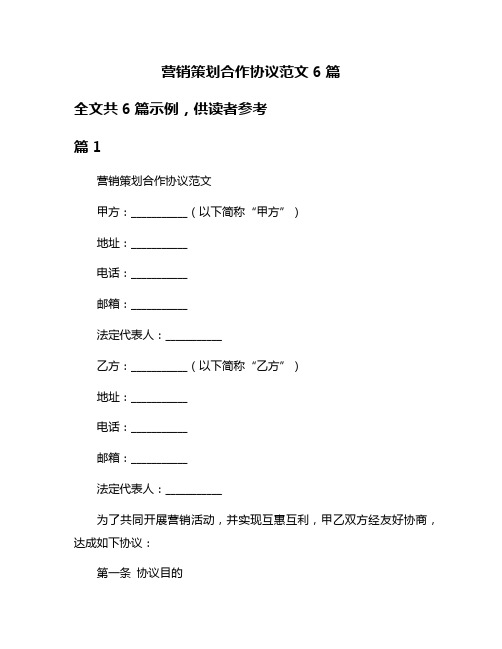 营销策划合作协议范文 6 篇

全文共 6 篇示例，供读者参考

篇 1

营销策划合作协议范文

甲方：__________（以下简称“甲方”）

地址：__________

电话：__________

邮箱：__________

法定代表人：__________

乙方：__________（以下简称“乙方”）

地址：__________

电话：__________

邮箱：__________

法定代表人：__________

为了共同开展营销活动，并实现互惠互利，甲乙双方经友好协商，达成如下协议：

第一条 协议目的